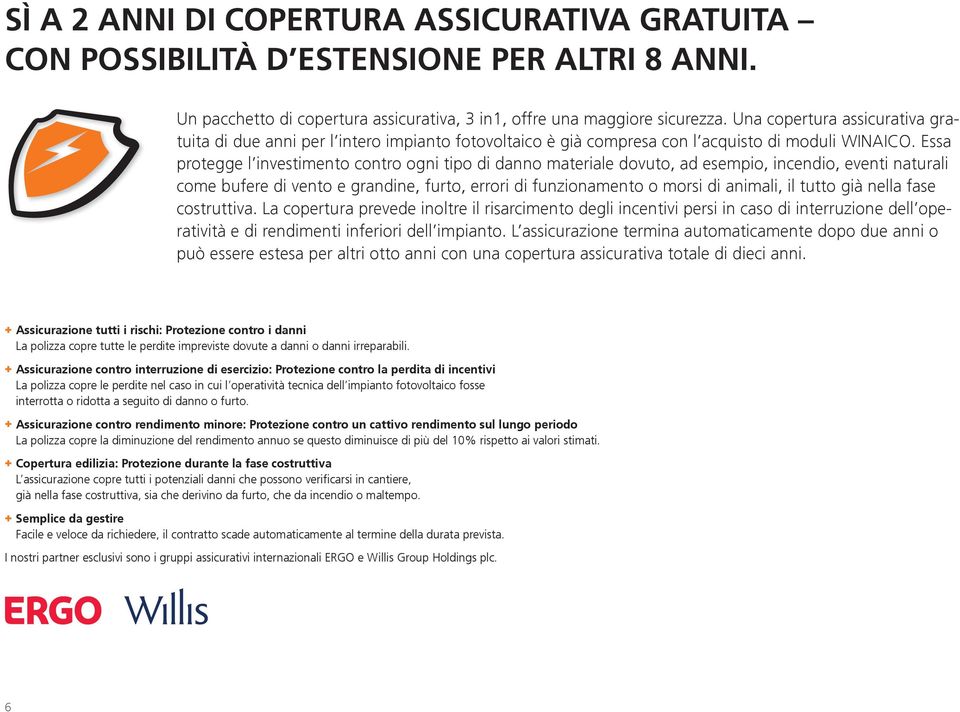 SÌ A 2 ANNI DI COPERTURA ASSICURATIVA GRATUITA – CON POSSIBILITÀ D'ESTENSIONE PER ALTRI 8 ANNI.

Un pacchetto di copertura assicurativa, 3 in1, offre una maggiore sicurezza. Una copertura assicurativa gratuita di due anni per l'intero impianto fotovoltaico è già compresa con l'acquisto di moduli WINAICO. Essa protegge l'investimento contro ogni tipo di danno materiale dovuto, ad esempio, incendio, eventi naturali come bufere di vento e grandine, furto, errori di funzionamento o morsi di animali, il tutto già nella fase costruttiva. La copertura prevede inoltre il risarcimento degli incentivi persi in caso di interruzione dell'operatività e di rendimenti inferiori dell'impianto. L'assicurazione termina automaticamente dopo due anni o può essere estesa per altri otto anni con una copertura assicurativa totale di dieci anni.

+ Assicurazione tutti i rischi: Protezione contro i danni
La polizza copre tutte le perdite impreviste dovute a danni o danni irreparabili.

+ Assicurazione contro interruzione di esercizio: Protezione contro la perdita di incentivi
La polizza copre le perdite nel caso in cui l'operatività tecnica dell'impianto fotovoltaico fosse interrotta o ridotta a seguito di danno o furto.

+ Assicurazione contro rendimento minore: Protezione contro un cattivo rendimento sul lungo periodo
La polizza copre la diminuzione del rendimento annuo se questo diminuisce di più del 10% rispetto ai valori stimati.

+ Copertura edilizia: Protezione durante la fase costruttiva
L'assicurazione copre tutti i potenziali danni che possono verificarsi in cantiere, già nella fase costruttiva, sia che derivino da furto, che da incendio o maltempo.

+ Semplice da gestire
Facile e veloce da richiedere, il contratto scade automaticamente al termine della durata prevista.

I nostri partner esclusivi sono i gruppi assicurativi internazionali ERGO e Willis Group Holdings plc.

ERGO Willis

6